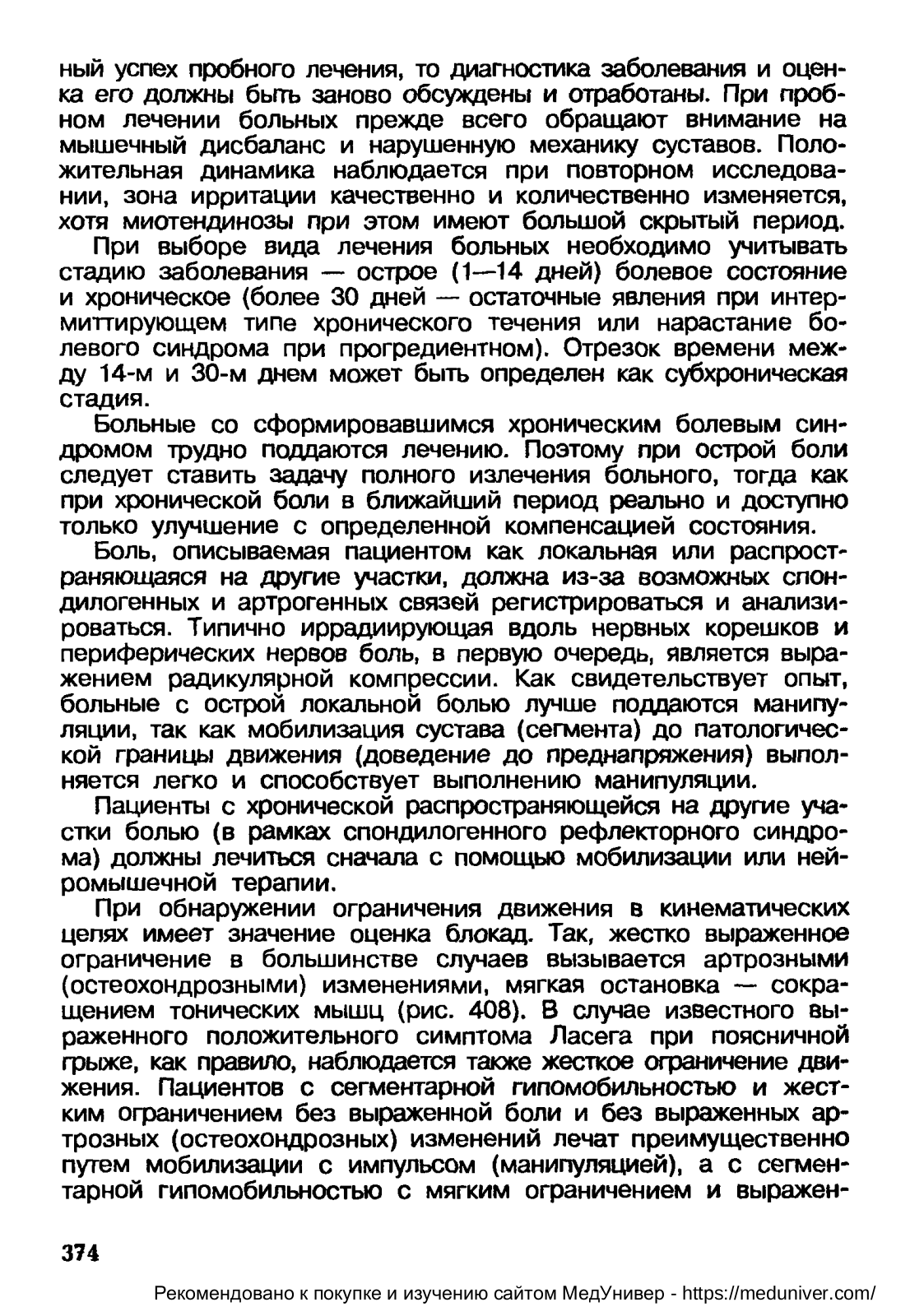 ный успех пробного лечения, то диагностика заболевания и оценка его должны быть заново обсуждены и отработаны. При пробном лечении больных прежде всего обращают внимание на мышечный дисбаланс и нарушенную механику суставов. Положительная динамика наблюдается при повторном исследовании, зона ирритации качественно и количественно изменяется, хотя миотендинозы при этом имеют большой скрытый период.

При выборе вида лечения больных необходимо учитывать стадию заболевания — острое (1—14 дней) болевое состояние и хроническое (более 30 дней — остаточные явления при интермиттирующем типе хронического течения или нарастание болевого синдрома при прогредиентном). Отрезок времени между 14-м и 30-м днем может быть определен как субхроническая стадия.

Больные со сформировавшимся хроническим болевым синдромом трудно поддаются лечению. Поэтому при острой боли следует ставить задачу полного излечения больного, тогда как при хронической боли в ближайший период реально и доступно только улучшение с определенной компенсацией состояния.

Боль, описываемая пациентом как локальная или распространяющаяся на другие участки, должна из-за возможных спондилогенных и артрогенных связей регистрироваться и анализироваться. Типично иррадиирующая вдоль нервных корешков и периферических нервов боль, в первую очередь, является выражением радикулярной компрессии. Как свидетельствует опыт, больные с острой локальной болью лучше поддаются манипуляции, так как мобилизация сустава (сегмента) до патологической границы движения (доведение до преднапряжения) выполняется легко и способствует выполнению манипуляции.

Пациенты с хронической распространяющейся на другие участки болью (в рамках спондилогенного рефлекторного синдрома) должны лечиться сначала с помощью мобилизации или нейромышечной терапии.

При обнаружении ограничения движения в кинематических цепях имеет значение оценка блокад. Так, жестко выраженное ограничение в большинстве случаев вызывается артрозными (остеохондрозными) изменениями, мягкая остановка — сокращением тонических мышц (рис. 408). В случае известного выраженного положительного симптома Ласега при поясничной грыже, как правило, наблюдается также жесткое ограничение движения. Пациентов с сегментарной гипомобильностью и жестким ограничением без выраженной боли и без выраженных артрозных (остеохондрозных) изменений лечат преимущественно путем мобилизации с импульсом (манипуляцией), а с сегментарной гипомобильностью с мягким ограничением и выражен-

374

Рекомендовано к покупке и изучению сайтом МедУнивер - https://meduniver.com/